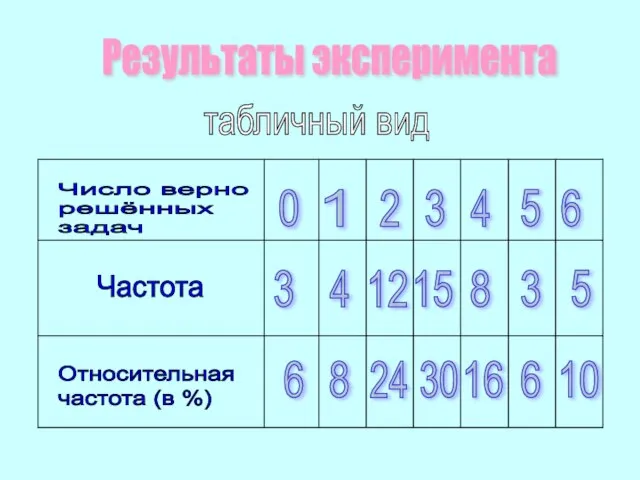 Результаты эксперимента

табличный вид

| Число верно решённых задач | 0 | 1 | 2 | 3 | 4 | 5 | 6 |
|---|---|---|---|---|---|---|---|
| Частота | 3 | 4 | 12 | 15 | 8 | 3 | 5 |
| Относительная частота (в %) | 6 | 8 | 24 | 30 | 16 | 6 | 10 |